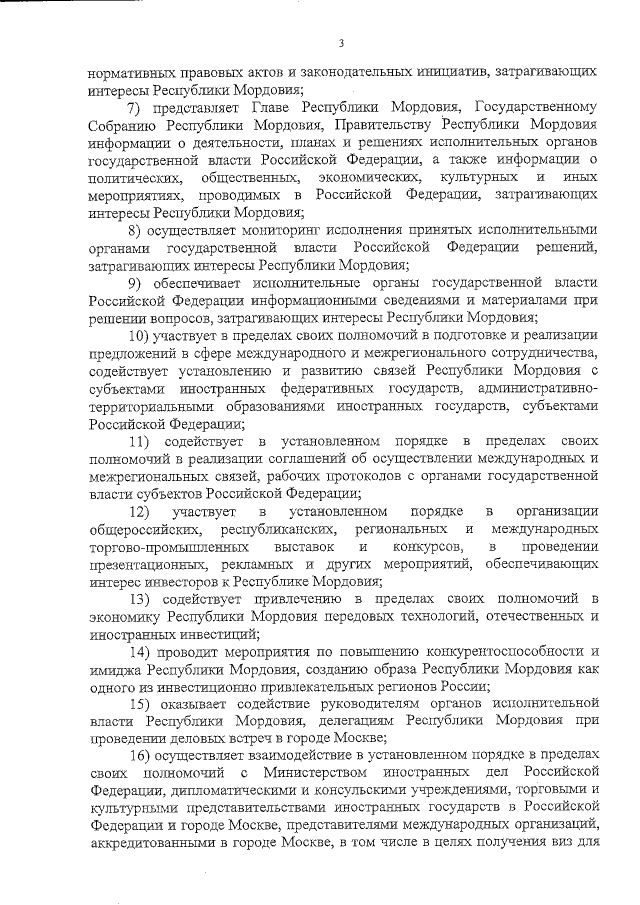 3

нормативных правовых актов и законодательных инициатив, затрагивающих интересы Республики Мордовия;

7) представляет Главе Республики Мордовия, Государственному Собранию Республики Мордовия, Правительству Республики Мордовия информации о деятельности, планах и решениях исполнительных органов государственной власти Российской Федерации, а также информации о политических, общественных, экономических, культурных и иных мероприятиях, проводимых в Российской Федерации, затрагивающих интересы Республики Мордовия;

8) осуществляет мониторинг исполнения принятых исполнительными органами государственной власти Российской Федерации решений, затрагивающих интересы Республики Мордовия;

9) обеспечивает исполнительные органы государственной власти Российской Федерации информационными сведениями и материалами при решении вопросов, затрагивающих интересы Республики Мордовия;

10) участвует в пределах своих полномочий в подготовке и реализации предложений в сфере международного и межрегионального сотрудничества, содействует установлению и развитию связей Республики Мордовия с субъектами иностранных федеративных государств, административно-территориальными образованиями иностранных государств, субъектами Российской Федерации;

11) содействует в установленном порядке в пределах своих полномочий в реализации соглашений об осуществлении международных и межрегиональных связей, рабочих протоколов с органами государственной власти субъектов Российской Федерации;

12) участвует в установленном порядке в организации общероссийских, республиканских, региональных и международных торгово-промышленных выставок и конкурсов, в проведении презентационных, рекламных и других мероприятий, обеспечивающих интерес инвесторов к Республике Мордовия;

13) содействует привлечению в пределах своих полномочий в экономику Республики Мордовия передовых технологий, отечественных и иностранных инвестиций;

14) проводит мероприятия по повышению конкурентоспособности и имиджа Республики Мордовия, созданию образа Республики Мордовия как одного из инвестиционно привлекательных регионов России;

15) оказывает содействие руководителям органов исполнительной власти Республики Мордовия, делегациям Республики Мордовия при проведении деловых встреч в городе Москве;

16) осуществляет взаимодействие в установленном порядке в пределах своих полномочий с Министерством иностранных дел Российской Федерации, дипломатическими и консульскими учреждениями, торговыми и культурными представительствами иностранных государств в Российской Федерации и городе Москве, представителями международных организаций, аккредитованными в городе Москве, в том числе в целях получения виз для